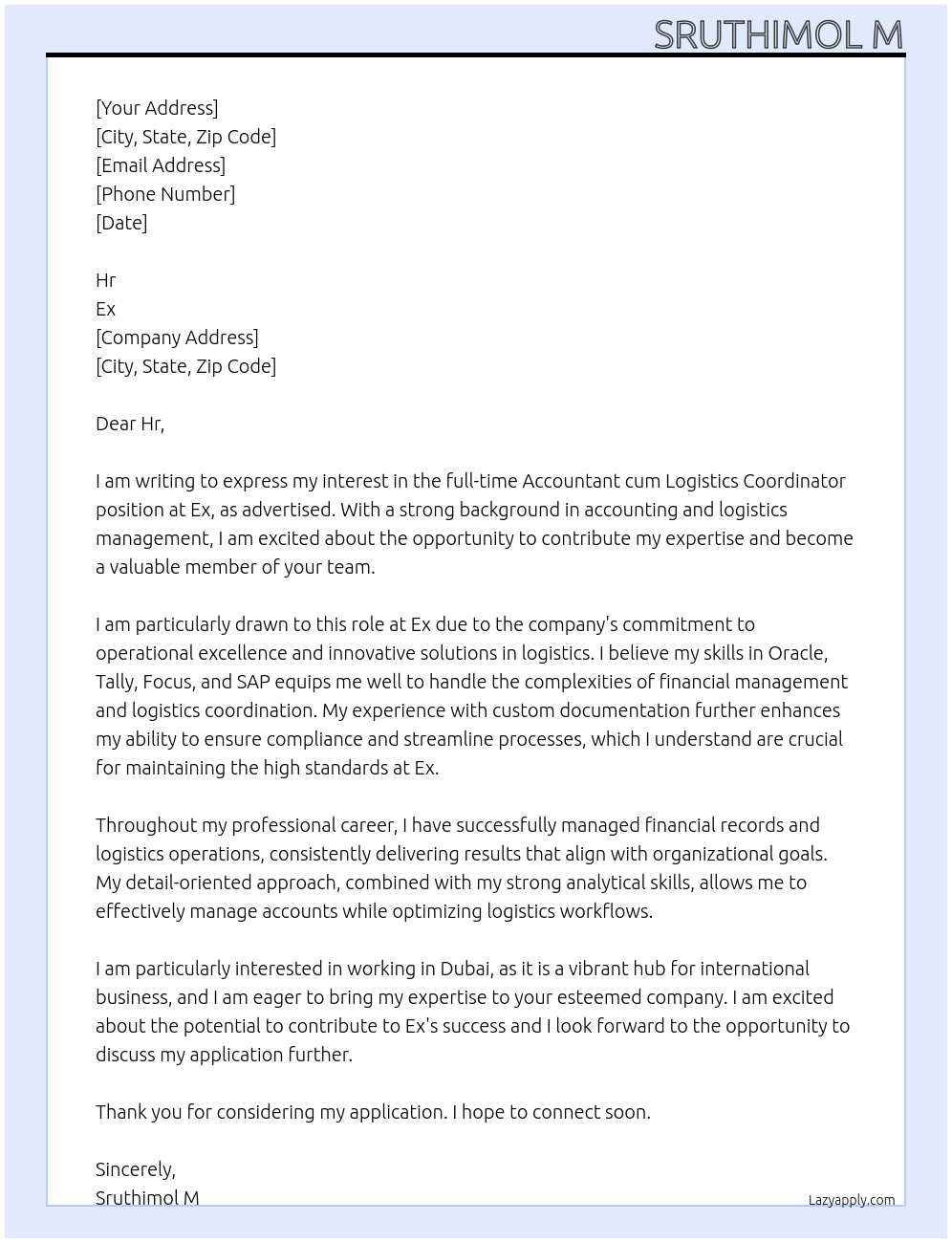 SRUTHIMOL M

[Your Address]
[City, State, Zip Code]
[Email Address]
[Phone Number]
[Date]

Hr
Ex
[Company Address]
[City, State, Zip Code]

Dear Hr,

I am writing to express my interest in the full-time Accountant cum Logistics Coordinator position at Ex, as advertised. With a strong background in accounting and logistics management, I am excited about the opportunity to contribute my expertise and become a valuable member of your team.

I am particularly drawn to this role at Ex due to the company's commitment to operational excellence and innovative solutions in logistics. I believe my skills in Oracle, Tally, Focus, and SAP equips me well to handle the complexities of financial management and logistics coordination. My experience with custom documentation further enhances my ability to ensure compliance and streamline processes, which I understand are crucial for maintaining the high standards at Ex.

Throughout my professional career, I have successfully managed financial records and logistics operations, consistently delivering results that align with organizational goals. My detail-oriented approach, combined with my strong analytical skills, allows me to effectively manage accounts while optimizing logistics workflows.

I am particularly interested in working in Dubai, as it is a vibrant hub for international business, and I am eager to bring my expertise to your esteemed company. I am excited about the potential to contribute to Ex's success and I look forward to the opportunity to discuss my application further.

Thank you for considering my application. I hope to connect soon.

Sincerely,
Sruthimol M

Lazyapply.com